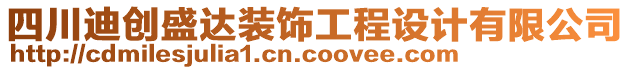 四川迪创盛达装饰工程设计有限公司
http://cdmilesjulia1.cn.coovee.com